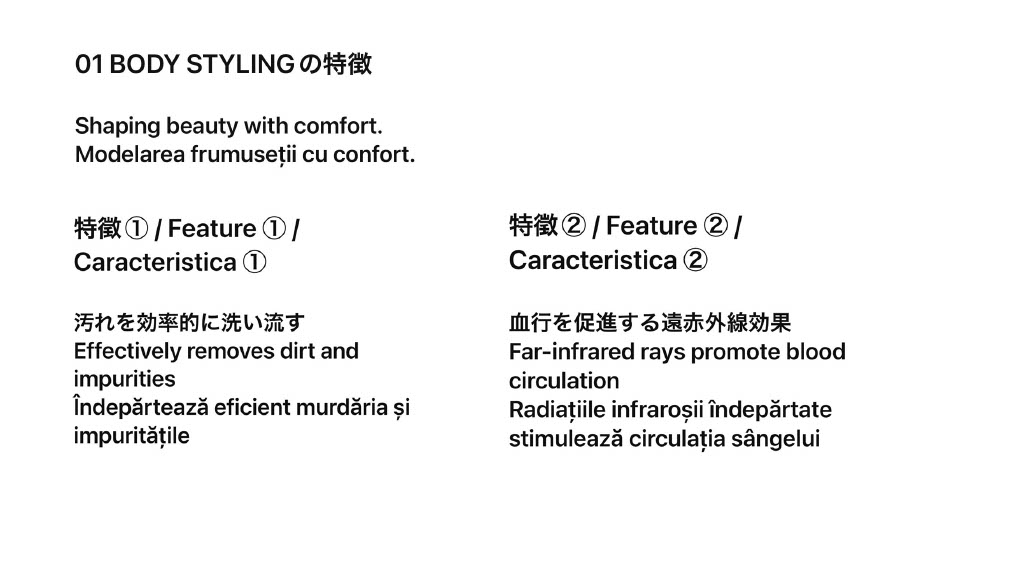 01 BODY STYLINGの特徴

Shaping beauty with comfort.
Modelarea frumuseții cu confort.

特徴 ① / Feature ① /
Caracteristica ①

汚れを効率的に洗い流す
Effectively removes dirt and impurities
Îndepărtează eficient murdăria și impuritățile

特徴 ② / Feature ② /
Caracteristica ②

血行を促進する遠赤外線効果
Far-infrared rays promote blood circulation
Radiațiile infraroșii îndepărtate stimulează circulația sângelui